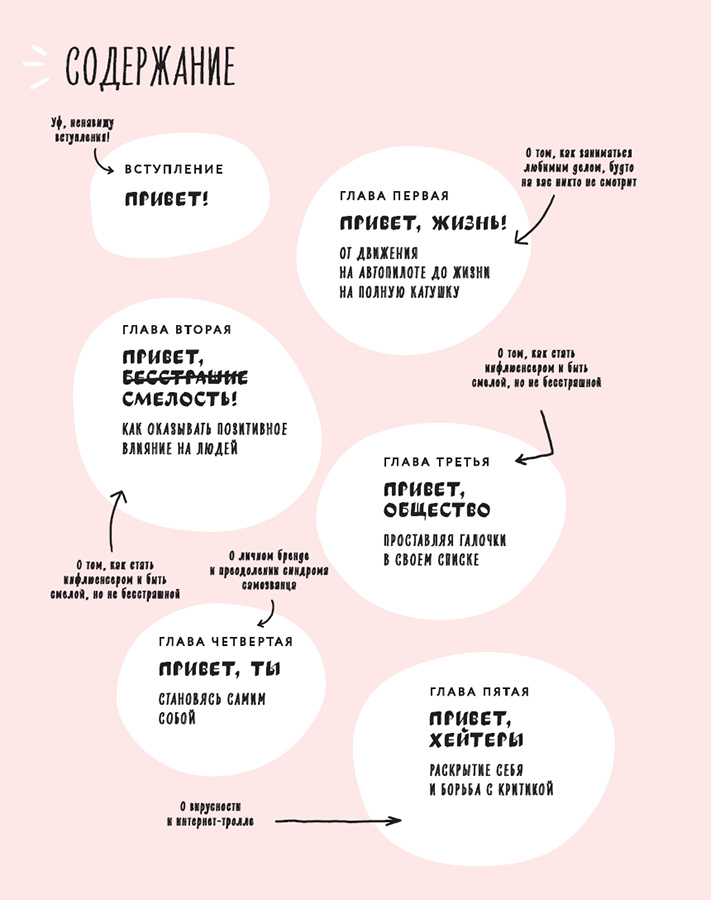 СОДЕРЖАНИЕ

Уф, ненавижу вступления!

ВСТУПЛЕНИЕ

ПРИВЕТ!

О том, как заниматься любимым делом, будто на вас никто не смотрит

ГЛАВА ПЕРВАЯ

ПРИВЕТ, ЖИЗНЬ!

ОТ ДВИЖЕНИЯ
НА АВТОПИЛОТЕ ДО ЖИЗНИ
НА ПОЛНУЮ КАТУШКУ

ГЛАВА ВТОРАЯ

ПРИВЕТ,
БЕССТРАШИЕ
СМЕЛОСТЬ!

КАК ОКАЗЫВАТЬ ПОЗИТИВНОЕ
ВЛИЯНИЕ НА ЛЮДЕЙ

О том, как стать инфлюенсером и быть смелой, но не бесстрашной

ГЛАВА ТРЕТЬЯ

ПРИВЕТ,
ОБЩЕСТВО

ПРОСТАВЛЯЯ ГАЛОЧКИ
В СВОЕМ СПИСКЕ

О том, как стать инфлюенсером и быть смелой, но не бесстрашной

О личном бренде и преодолении синдрома самозванца

ГЛАВА ЧЕТВЕРТАЯ

ПРИВЕТ, ТЫ

СТАНОВЯСЬ САМИМ
СОБОЙ

ГЛАВА ПЯТАЯ

ПРИВЕТ,
ХЕЙТЕРЫ

РАСКРЫТИЕ СЕБЯ
И БОРЬБА С КРИТИКОЙ

О вирусности и интернет-тролле